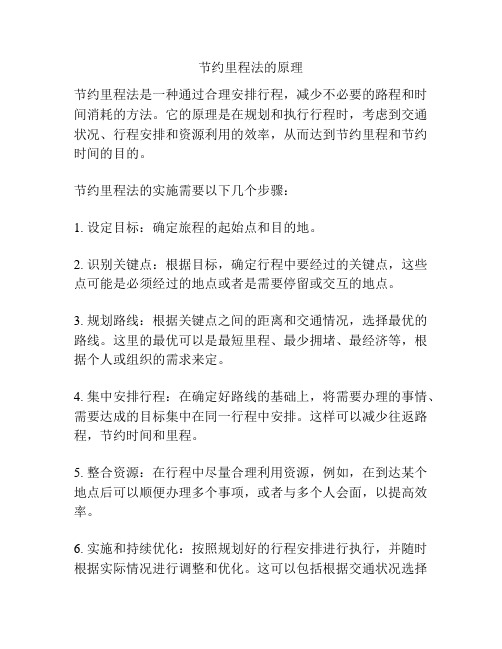 节约里程法的原理

节约里程法是一种通过合理安排行程，减少不必要的路程和时间消耗的方法。它的原理是在规划和执行行程时，考虑到交通状况、行程安排和资源利用的效率，从而达到节约里程和节约时间的目的。

节约里程法的实施需要以下几个步骤：

1. 设定目标：确定旅程的起始点和目的地。

2. 识别关键点：根据目标，确定行程中要经过的关键点，这些点可能是必须经过的地点或者是需要停留或交互的地点。

3. 规划路线：根据关键点之间的距离和交通情况，选择最优的路线。这里的最优可以是最短里程、最少拥堵、最经济等，根据个人或组织的需求来定。

4. 集中安排行程：在确定好路线的基础上，将需要办理的事情、需要达成的目标集中在同一行程中安排。这样可以减少往返路程，节约时间和里程。

5. 整合资源：在行程中尽量合理利用资源，例如，在到达某个地点后可以顺便办理多个事项，或者与多个人会面，以提高效率。

6. 实施和持续优化：按照规划好的行程安排进行执行，并随时根据实际情况进行调整和优化。这可以包括根据交通状况选择